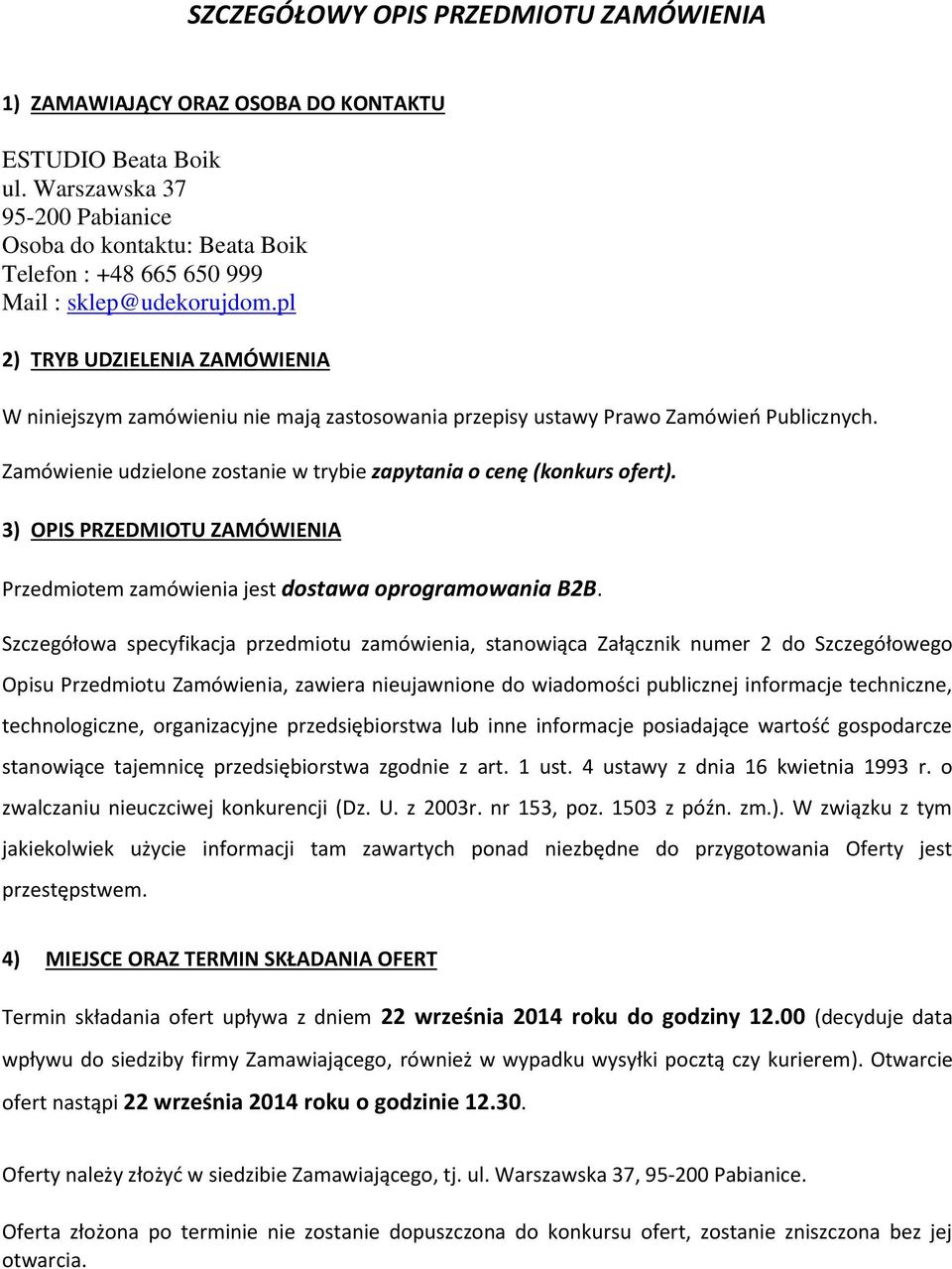 SZCZEGÓŁOWY OPIS PRZEDMIOTU ZAMÓWIENIA

1) ZAMAWIAJĄCY ORAZ OSOBA DO KONTAKTU

ESTUDIO Beata Boik
ul. Warszawska 37
95-200 Pabianice
Osoba do kontaktu: Beata Boik
Telefon : +48 665 650 999
Mail : sklep@udekorujdom.pl

2) TRYB UDZIELENIA ZAMÓWIENIA

W niniejszym zamówieniu nie mają zastosowania przepisy ustawy Prawo Zamówień Publicznych.

Zamówienie udzielone zostanie w trybie zapytania o cenę (konkurs ofert).

3) OPIS PRZEDMIOTU ZAMÓWIENIA

Przedmiotem zamówienia jest dostawa oprogramowania B2B.

Szczegółowa specyfikacja przedmiotu zamówienia, stanowiąca Załącznik numer 2 do Szczegółowego Opisu Przedmiotu Zamówienia, zawiera nieujawnione do wiadomości publicznej informacje techniczne, technologiczne, organizacyjne przedsiębiorstwa lub inne informacje posiadające wartość gospodarcze stanowiące tajemnicę przedsiębiorstwa zgodnie z art. 1 ust. 4 ustawy z dnia 16 kwietnia 1993 r. o zwalczaniu nieuczciwej konkurencji (Dz. U. z 2003r. nr 153, poz. 1503 z późn. zm.). W związku z tym jakiekolwiek użycie informacji tam zawartych ponad niezbędne do przygotowania Oferty jest przestępstwem.

4) MIEJSCE ORAZ TERMIN SKŁADANIA OFERT

Termin składania ofert upływa z dniem 22 września 2014 roku do godziny 12.00 (decyduje data wpływu do siedziby firmy Zamawiającego, również w wypadku wysyłki pocztą czy kurierem). Otwarcie ofert nastąpi 22 września 2014 roku o godzinie 12.30.

Oferty należy złożyć w siedzibie Zamawiającego, tj. ul. Warszawska 37, 95-200 Pabianice.

Oferta złożona po terminie nie zostanie dopuszczona do konkursu ofert, zostanie zniszczona bez jej otwarcia.